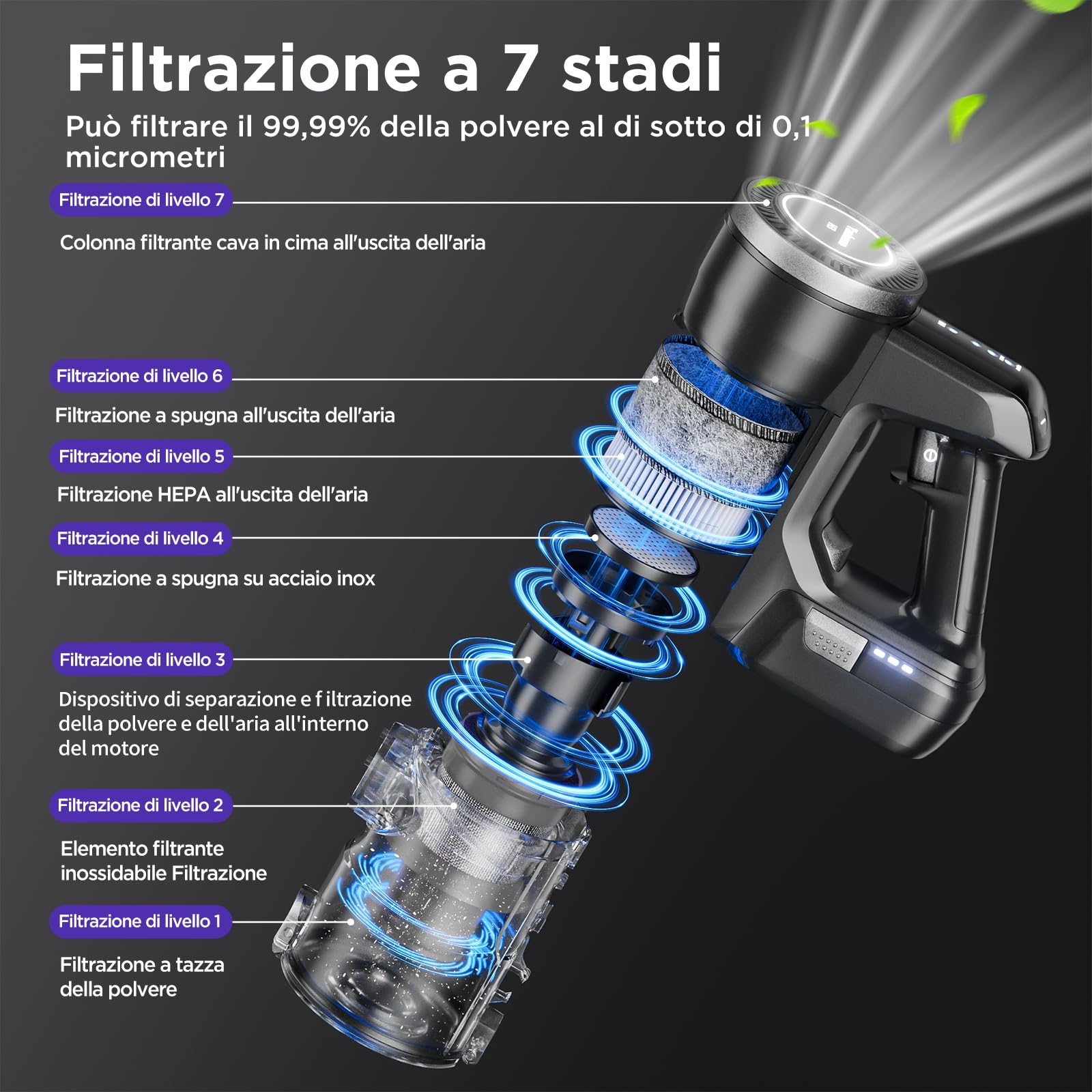 Filtrazione a 7 stadi

Può filtrare il 99,99% della polvere al di sotto di 0,1 micrometri

Filtrazione di livello 7

Colonna filtrante cava in cima all'uscita dell'aria

Filtrazione di livello 6

Filtrazione a spugna all'uscita dell'aria

Filtrazione di livello 5

Filtrazione HEPA all'uscita dell'aria

Filtrazione di livello 4

Filtrazione a spugna su acciaio inox

Filtrazione di livello 3

Dispositivo di separazione e f iltrazione della polvere e dell'aria all'interno del motore

Filtrazione di livello 2

Elemento filtrante inossidabile Filtrazione

Filtrazione di livello 1

Filtrazione a tazza della polvere